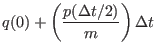 $q(0) + \left(\frac{p(\Delta t/2)}{m}\right)\Delta t$